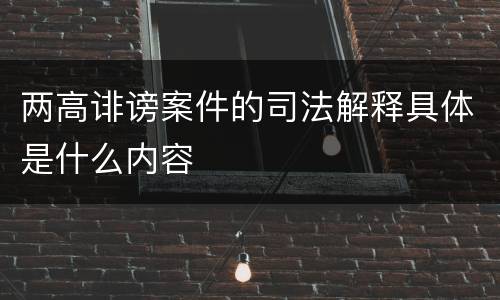 两高诽谤案件的司法解释具体是什么内容